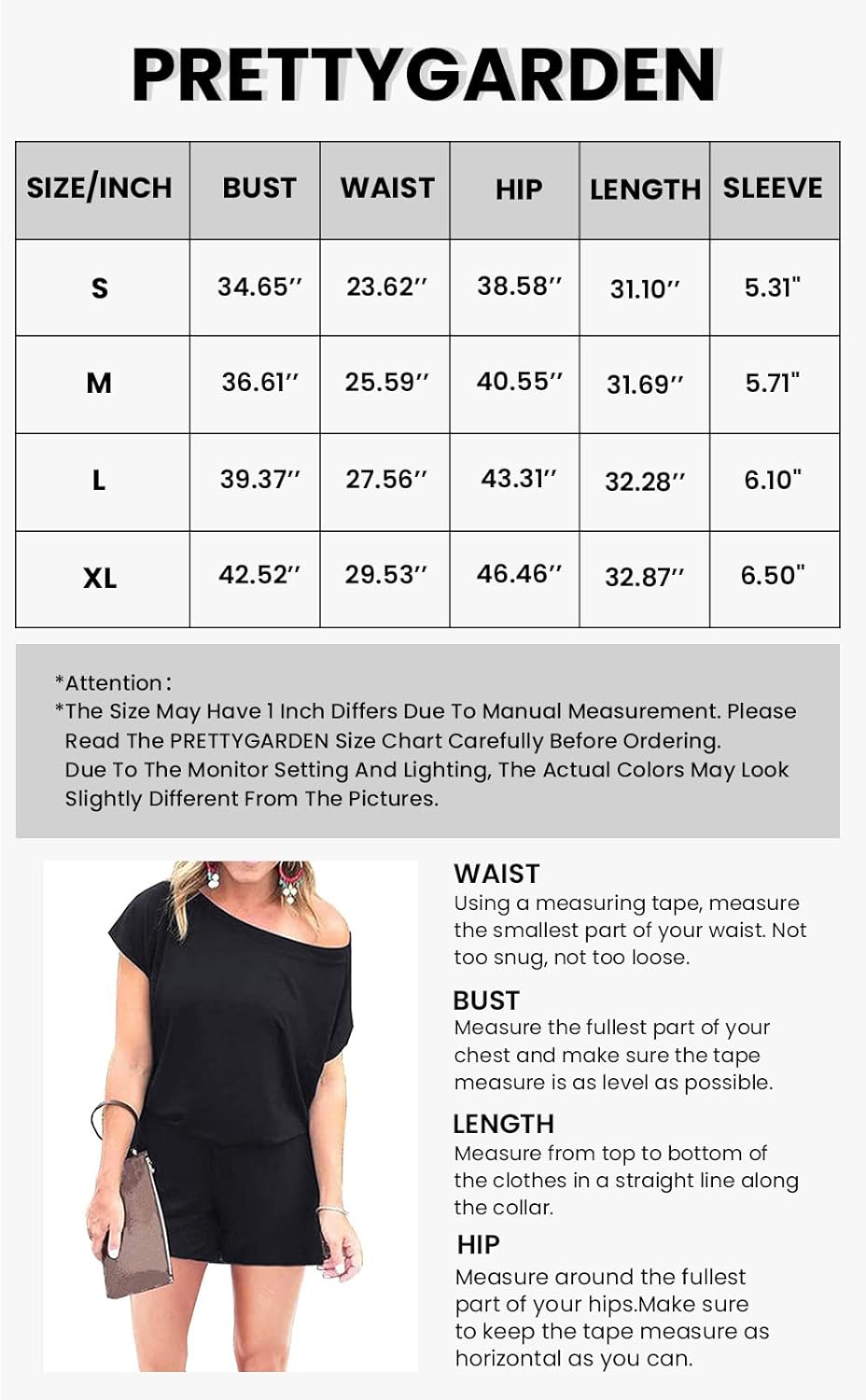 PRETTYGARDEN

| SIZE/INCH | BUST | WAIST | HIP | LENGTH | SLEEVE |
|---|---|---|---|---|---|
| S | 34.65'' | 23.62'' | 38.58'' | 31.10'' | 5.31" |
| M | 36.61'' | 25.59'' | 40.55'' | 31.69'' | 5.71" |
| L | 39.37'' | 27.56'' | 43.31'' | 32.28'' | 6.10" |
| XL | 42.52'' | 29.53'' | 46.46'' | 32.87'' | 6.50" |

*Attention:
*The Size May Have 1 Inch Differs Due To Manual Measurement. Please Read The PRETTYGARDEN Size Chart Carefully Before Ordering.
Due To The Monitor Setting And Lighting, The Actual Colors May Look Slightly Different From The Pictures.

WAIST
Using a measuring tape, measure the smallest part of your waist. Not too snug, not too loose.

BUST
Measure the fullest part of your chest and make sure the tape measure is as level as possible.

LENGTH
Measure from top to bottom of the clothes in a straight line along the collar.

HIP
Measure around the fullest part of your hips.Make sure to keep the tape measure as horizontal as you can.